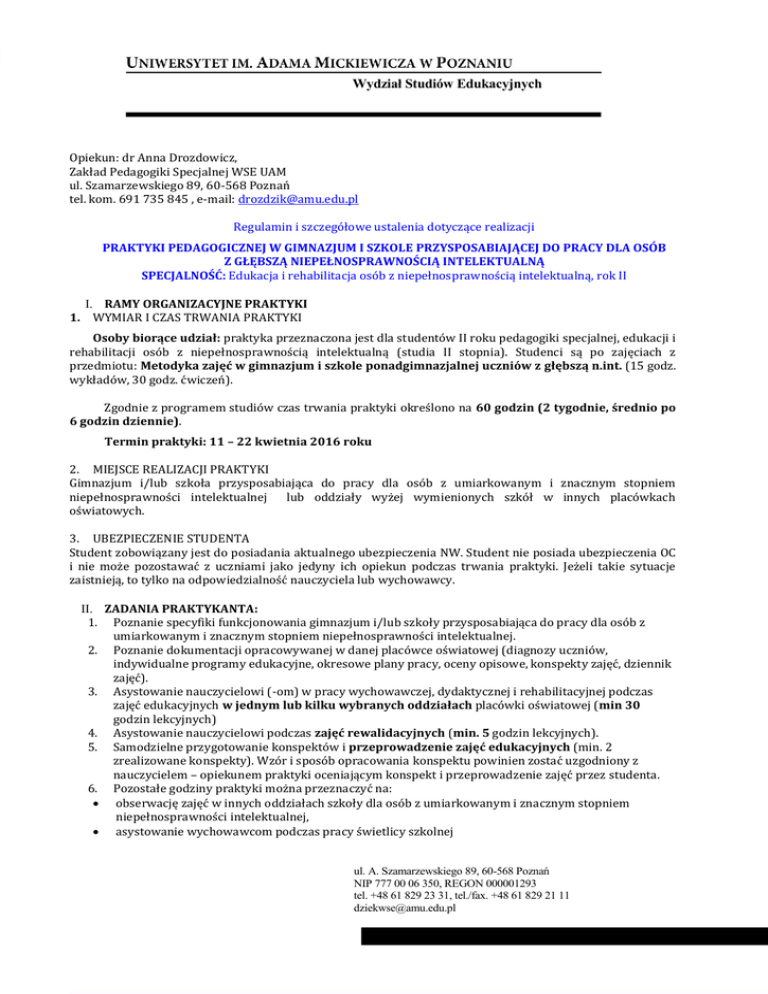 UNIWERSYTET IM. ADAMA MICKIEWICZA W POZNANIU
Wydział Studiów Edukacyjnych

Opiekun: dr Anna Drozdowicz,
Zakład Pedagogiki Specjalnej WSE UAM
ul. Szamarzewskiego 89, 60-568 Poznań
tel. kom. 691 735 845 , e-mail: drozdzik@amu.edu.pl

Regulamin i szczegółowe ustalenia dotyczące realizacji

PRAKTYKI PEDAGOGICZNEJ W GIMNAZJUM I SZKOLE PRZYSPOSABIAJĄCEJ DO PRACY DLA OSÓB Z GŁĘBSZĄ NIEPEŁNOSPRAWNOŚCIĄ INTELEKTUALNĄ
SPECJALNOŚĆ: Edukacja i rehabilitacja osób z niepełnosprawnością intelektualną, rok II

I. RAMY ORGANIZACYJNE PRAKTYKI
1. WYMIAR I CZAS TRWANIA PRAKTYKI

Osoby biorące udział: praktyka przeznaczona jest dla studentów II roku pedagogiki specjalnej, edukacji i rehabilitacji osób z niepełnosprawnością intelektualną (studia II stopnia). Studenci są po zajęciach z przedmiotu: Metodyka zajęć w gimnazjum i szkole ponadgimnazjalnej uczniów z głębszą n.int. (15 godz. wykładów, 30 godz. ćwiczeń).

Zgodnie z programem studiów czas trwania praktyki określono na 60 godzin (2 tygodnie, średnio po 6 godzin dziennie).

Termin praktyki: 11 – 22 kwietnia 2016 roku

2. MIEJSCE REALIZACJI PRAKTYKI
Gimnazjum i/lub szkoła przysposabiająca do pracy dla osób z umiarkowanym i znacznym stopniem niepełnosprawności intelektualnej lub oddziały wyżej wymienionych szkół w innych placówkach oświatowych.

3. UBEZPIECZENIE STUDENTA
Student zobowiązany jest do posiadania aktualnego ubezpieczenia NW. Student nie posiada ubezpieczenia OC i nie może pozostawać z uczniami jako jedyny ich opiekun podczas trwania praktyki. Jeżeli takie sytuacje zaistnieją, to tylko na odpowiedzialność nauczyciela lub wychowawcy.

II. ZADANIA PRAKTYKANTA:
1. Poznanie specyfiki funkcjonowania gimnazjum i/lub szkoły przysposabiająca do pracy dla osób z umiarkowanym i znacznym stopniem niepełnosprawności intelektualnej.
2. Poznanie dokumentacji opracowywanej w danej placówce oświatowej (diagnozy uczniów, indywidualne programy edukacyjne, okresowe plany pracy, oceny opisowe, konspekty zajęć, dziennik zajęć).
3. Asystowanie nauczycielowi (-om) w pracy wychowawczej, dydaktycznej i rehabilitacyjnej podczas zajęć edukacyjnych w jednym lub kilku wybranych oddziałach placówki oświatowej (min 30 godzin lekcyjnych)
4. Asystowanie nauczycielowi podczas zajęć rewalidacyjnych (min. 5 godzin lekcyjnych).
5. Samodzielne przygotowanie konspektów i przeprowadzenie zajęć edukacyjnych (min. 2 zrealizowane konspekty). Wzór i sposób opracowania konspektu powinien zostać uzgodniony z nauczycielem – opiekunem praktyki oceniającym konspekt i przeprowadzenie zajęć przez studenta.
6. Pozostałe godziny praktyki można przeznaczyć na:
• obserwację zajęć w innych oddziałach szkoły dla osób z umiarkowanym i znacznym stopniem niepełnosprawności intelektualnej,
• asystowanie wychowawcom podczas pracy świetlicy szkolnej

ul. A. Szamarzewskiego 89, 60-568 Poznań
NIP 777 00 06 350, REGON 000001293
tel. +48 61 829 23 31, tel./fax. +48 61 829 21 11
dziekwse@amu.edu.pl